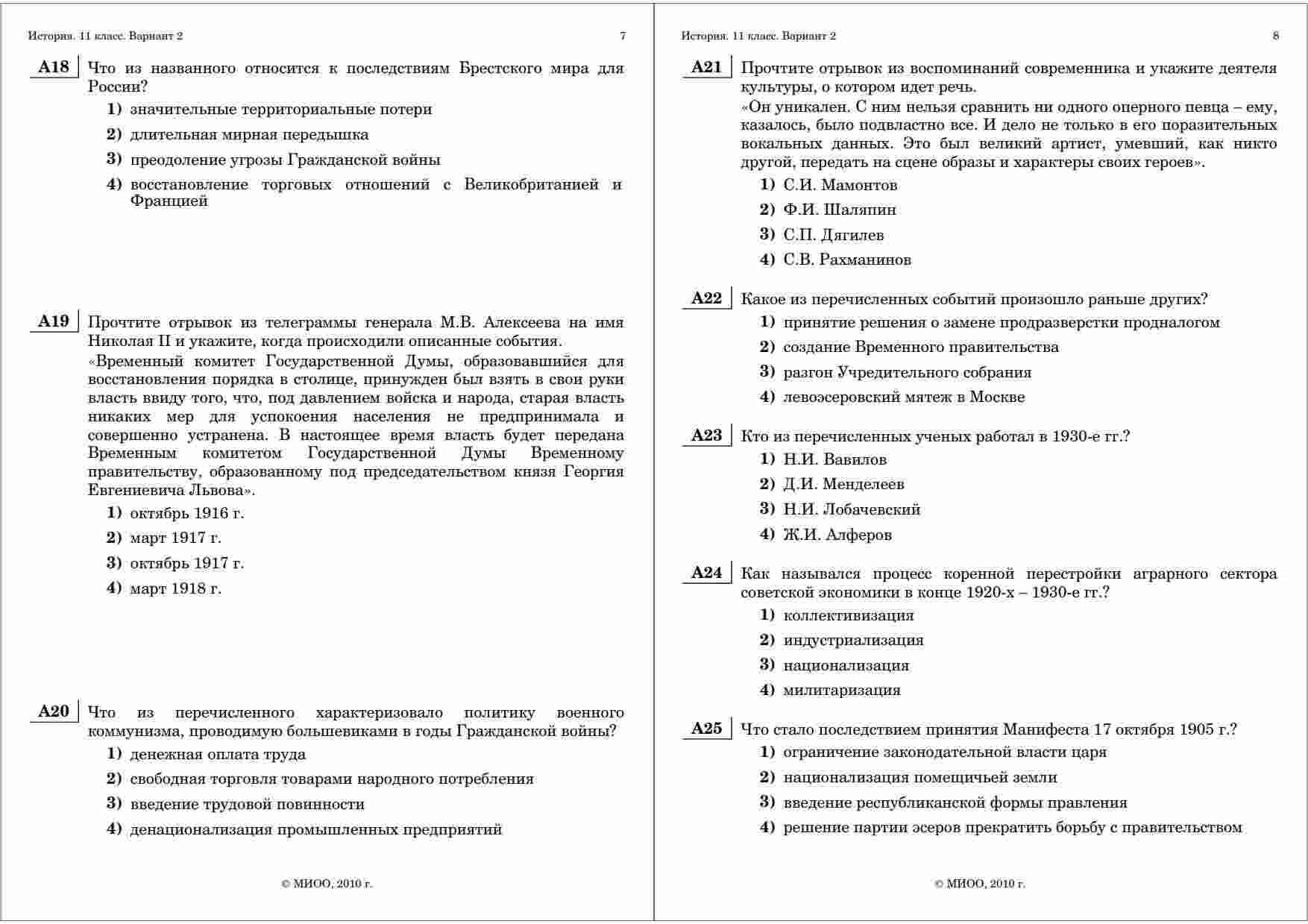 История. 11 класс. Вариант 2 7

A18 Что из названного относится к последствиям Брестского мира для России?

1) значительные территориальные потери

2) длительная мирная передышка

3) преодоление угрозы Гражданской войны

4) восстановление торговых отношений с Великобританией и Францией

A19 Прочтите отрывок из телеграммы генерала М.В. Алексеева на имя Николая II и укажите, когда происходили описанные события.

«Временный комитет Государственной Думы, образовавшийся для восстановления порядка в столице, принужден был взять в свои руки власть ввиду того, что, под давлением войска и народа, старая власть никаких мер для успокоения населения не предпринимала и совершенно устранена. В настоящее время власть будет передана Временным комитетом Государственной Думы Временному правительству, образованному под председательством князя Георгия Евгениевича Львова».

1) октябрь 1916 г.

2) март 1917 г.

3) октябрь 1917 г.

4) март 1918 г.

A20 Что из перечисленного характеризовало политику военного коммунизма, проводимую большевиками в годы Гражданской войны?

1) денежная оплата труда

2) свободная торговля товарами народного потребления

3) введение трудовой повинности

4) денационализация промышленных предприятий

© МИОО, 2010 г.

История. 11 класс. Вариант 2 8

A21 Прочтите отрывок из воспоминаний современника и укажите деятеля культуры, о котором идет речь.

«Он уникален. С ним нельзя сравнить ни одного оперного певца – ему, казалось, было подвластно все. И дело не только в его поразительных вокальных данных. Это был великий артист, умевший, как никто другой, передать на сцене образы и характеры своих героев».

1) С.И. Мамонтов

2) Ф.И. Шаляпин

3) С.П. Дягилев

4) С.В. Рахманинов

A22 Какое из перечисленных событий произошло раньше других?

1) принятие решения о замене продразверстки продналогом

2) создание Временного правительства

3) разгон Учредительного собрания

4) левоэсеровский мятеж в Москве

A23 Кто из перечисленных ученых работал в 1930-е гг.?

1) Н.И. Вавилов

2) Д.И. Менделеев

3) Н.И. Лобачевский

4) Ж.И. Алферов

A24 Как назывался процесс коренной перестройки аграрного сектора советской экономики в конце 1920-х – 1930-е гг.?

1) коллективизация

2) индустриализация

3) национализация

4) милитаризация

A25 Что стало последствием принятия Манифеста 17 октября 1905 г.?

1) ограничение законодательной власти царя

2) национализация помещичьей земли

3) введение республиканской формы правления

4) решение партии эсеров прекратить борьбу с правительством

© МИОО, 2010 г.